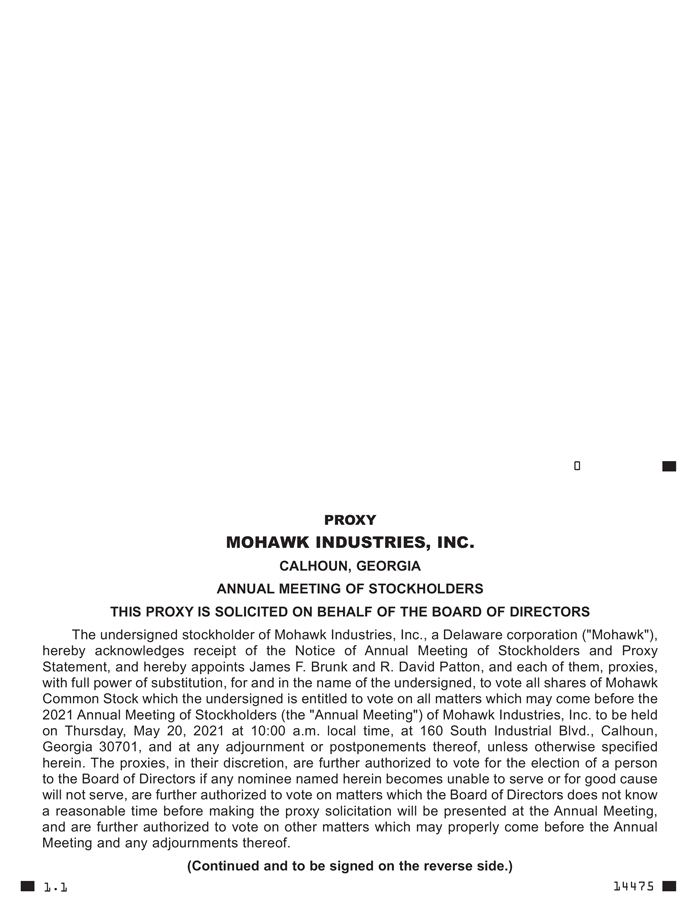 0

PROXY
MOHAWK INDUSTRIES, INC.
CALHOUN, GEORGIA
ANNUAL MEETING OF STOCKHOLDERS
THIS PROXY IS SOLICITED ON BEHALF OF THE BOARD OF DIRECTORS

The undersigned stockholder of Mohawk Industries, Inc., a Delaware corporation ("Mohawk"), hereby acknowledges receipt of the Notice of Annual Meeting of Stockholders and Proxy Statement, and hereby appoints James F. Brunk and R. David Patton, and each of them, proxies, with full power of substitution, for and in the name of the undersigned, to vote all shares of Mohawk Common Stock which the undersigned is entitled to vote on all matters which may come before the 2021 Annual Meeting of Stockholders (the "Annual Meeting") of Mohawk Industries, Inc. to be held on Thursday, May 20, 2021 at 10:00 a.m. local time, at 160 South Industrial Blvd., Calhoun, Georgia 30701, and at any adjournment or postponements thereof, unless otherwise specified herein. The proxies, in their discretion, are further authorized to vote for the election of a person to the Board of Directors if any nominee named herein becomes unable to serve or for good cause will not serve, are further authorized to vote on matters which the Board of Directors does not know a reasonable time before making the proxy solicitation will be presented at the Annual Meeting, and are further authorized to vote on other matters which may properly come before the Annual Meeting and any adjournments thereof.

(Continued and to be signed on the reverse side.)

1.1

14475